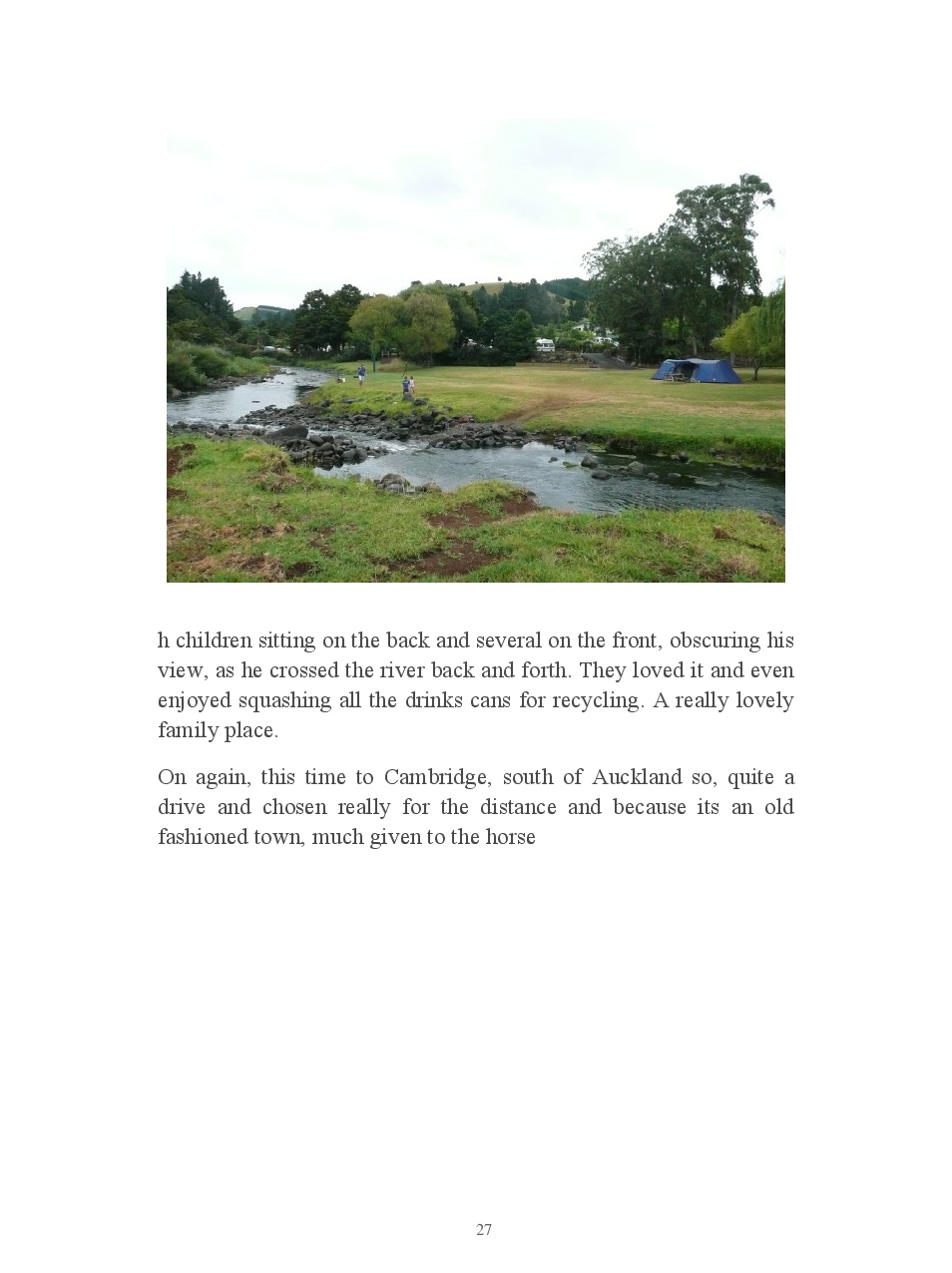 h children sitting on the back and several on the front, obscuring his view, as he crossed the river back and forth. They loved it and even enjoyed squashing all the drinks cans for recycling. A really lovely family place.

On again, this time to Cambridge, south of Auckland so, quite a drive and chosen really for the distance and because its an old fashioned town, much given to the horse

27